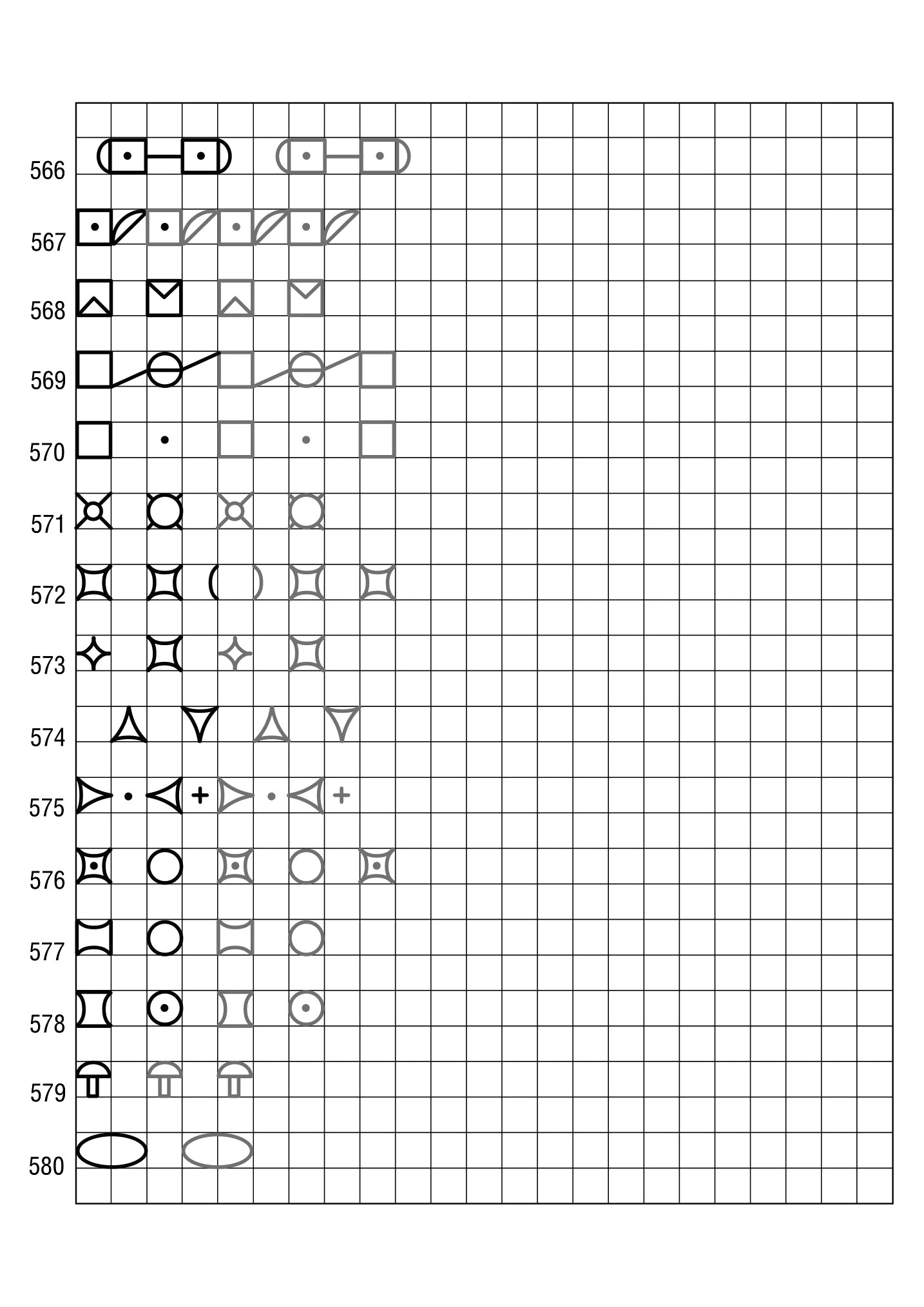 566

567

568

569

570

571

572

573

574

575

576

577

578

579

580